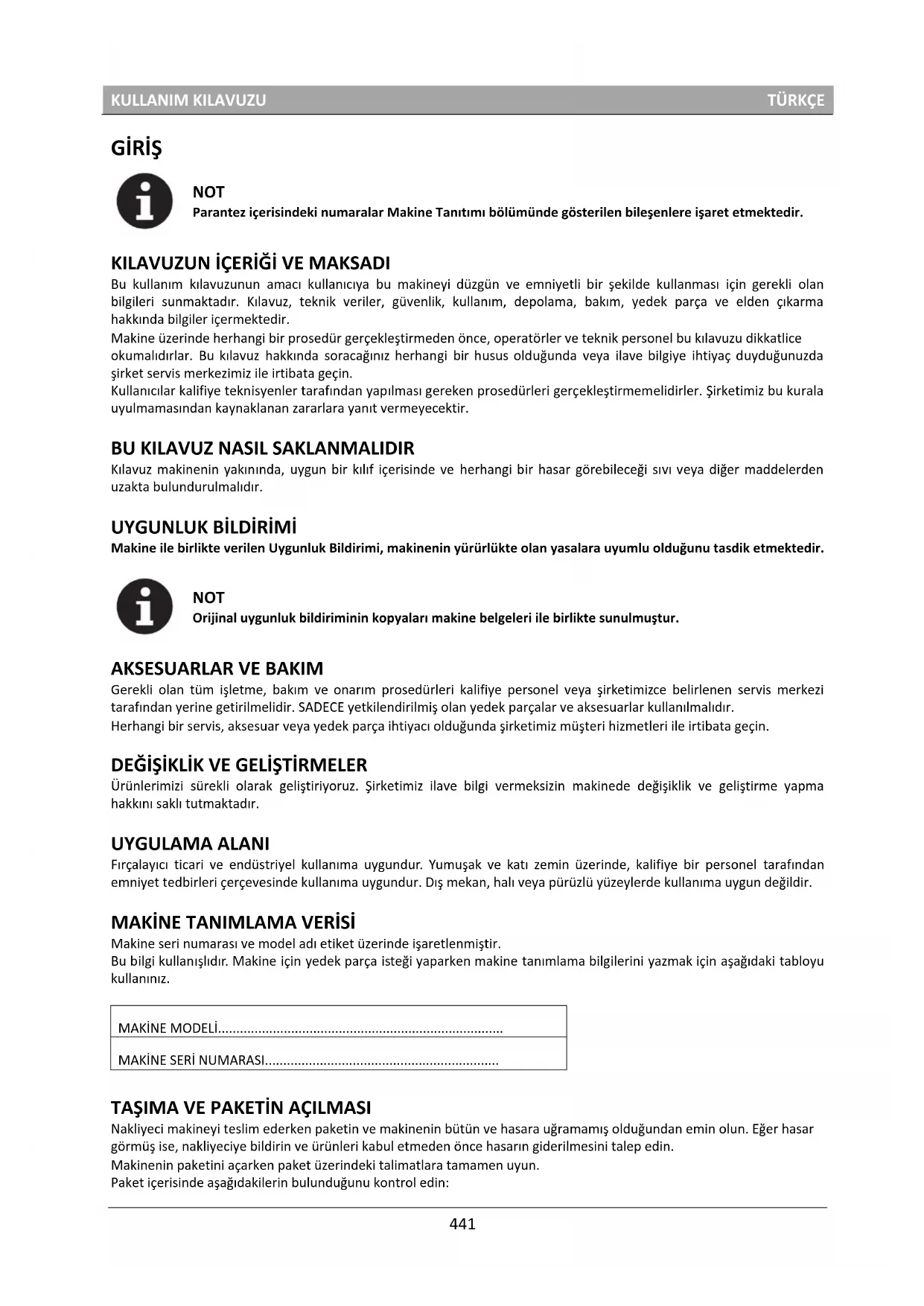 KULLANIM KILAVUZU TÜRKÇE

GİRİŞ

NOT
Parantez içerisindeki numaralar Makine Tanıtımı bölümünde gösterilen bileşenlere işaret etmektedir.

KILAVUZUN İÇERİĞİ VE MAKSADI
Bu kullanım kılavuzunun amacı kullanıcıya bu makineyi düzgün ve emniyetli bir şekilde kullanması için gerekli olan bilgileri sunmaktadır. Kılavuz, teknik veriler, güvenlik, kullanım, depolama, bakım, yedek parça ve elden çıkarma hakkında bilgiler içermektedir.
Makine üzerinde herhangi bir prosedür gerçekleştirmeden önce, operatörler ve teknik personel bu kılavuzu dikkatlice okumalıdırlar. Bu kılavuz hakkında soracağınız herhangi bir husus olduğunda veya ilave bilgiye ihtiyaç duyduğunuzda şirket servis merkezimiz ile irtibata geçin.
Kullanıcılar kalifiye teknisyenler tarafından yapılması gereken prosedürleri gerçekleştirmemelidirler. Şirketimiz bu kurala uyulmamasından kaynaklanan zararlara yanıt vermeyecektir.

BU KILAVUZ NASIL SAKLANMALIDIR
Kılavuz makinenin yakınında, uygun bir kılıf içerisinde ve herhangi bir hasar görebileceği sıvı veya diğer maddelerden uzakta bulundurulmalıdır.

UYGUNLUK BİLDİRİMİ
Makine ile birlikte verilen Uygunluk Bildirimi, makinenin yürürlükte olan yasalara uyumlu olduğunu tasdik etmektedir.

NOT
Orijinal uygunluk bildiriminin kopyaları makine belgeleri ile birlikte sunulmuştur.

AKSESUARLAR VE BAKIM
Gerekli olan tüm işletme, bakım ve onarım prosedürleri kalifiye personel veya şirketimizce belirlenen servis merkezi tarafından yerine getirilmelidir. SADECE yetkilendirilmiş olan yedek parçalar ve aksesuarlar kullanılmalıdır.
Herhangi bir servis, aksesuar veya yedek parça ihtiyacı olduğunda şirketimiz müşteri hizmetleri ile irtibata geçin.

DEĞİŞİKLİK VE GELİŞTİRMELER
Ürünlerimizi sürekli olarak geliştiriyoruz. Şirketimiz ilave bilgi vermeksizin makinede değişiklik ve geliştirme yapma hakkını saklı tutmaktadır.

UYGULAMA ALANI
Fırçalayıcı ticari ve endüstriyel kullanıma uygundur. Yumuşak ve katı zemin üzerinde, kalifiye bir personel tarafından emniyet tedbirleri çerçevesinde kullanıma uygundur. Dış mekan, halı veya pürüzlü yüzeylerde kullanıma uygun değildir.

MAKİNE TANIMLAMA VERİSİ
Makine seri numarası ve model adı etiket üzerinde işaretlenmiştir.
Bu bilgi kullanışlıdır. Makine için yedek parça isteği yaparken makine tanımlama bilgilerini yazmak için aşağıdaki tabloyu kullanınız.

| MAKİNE MODELİ.............................................................................. |
|---|
| MAKİNE SERİ NUMARASI................................................................ |

TAŞIMA VE PAKETİN AÇILMASI
Nakliyeci makineyi teslim ederken paketin ve makinenin bütün ve hasara uğramamış olduğundan emin olun. Eğer hasar görmüş ise, nakliyeciye bildirin ve ürünleri kabul etmeden önce hasarın giderilmesini talep edin.
Makinenin paketini açarken paket üzerindeki talimatlara tamamen uyun.
Paket içerisinde aşağıdakilerin bulunduğunu kontrol edin:

441